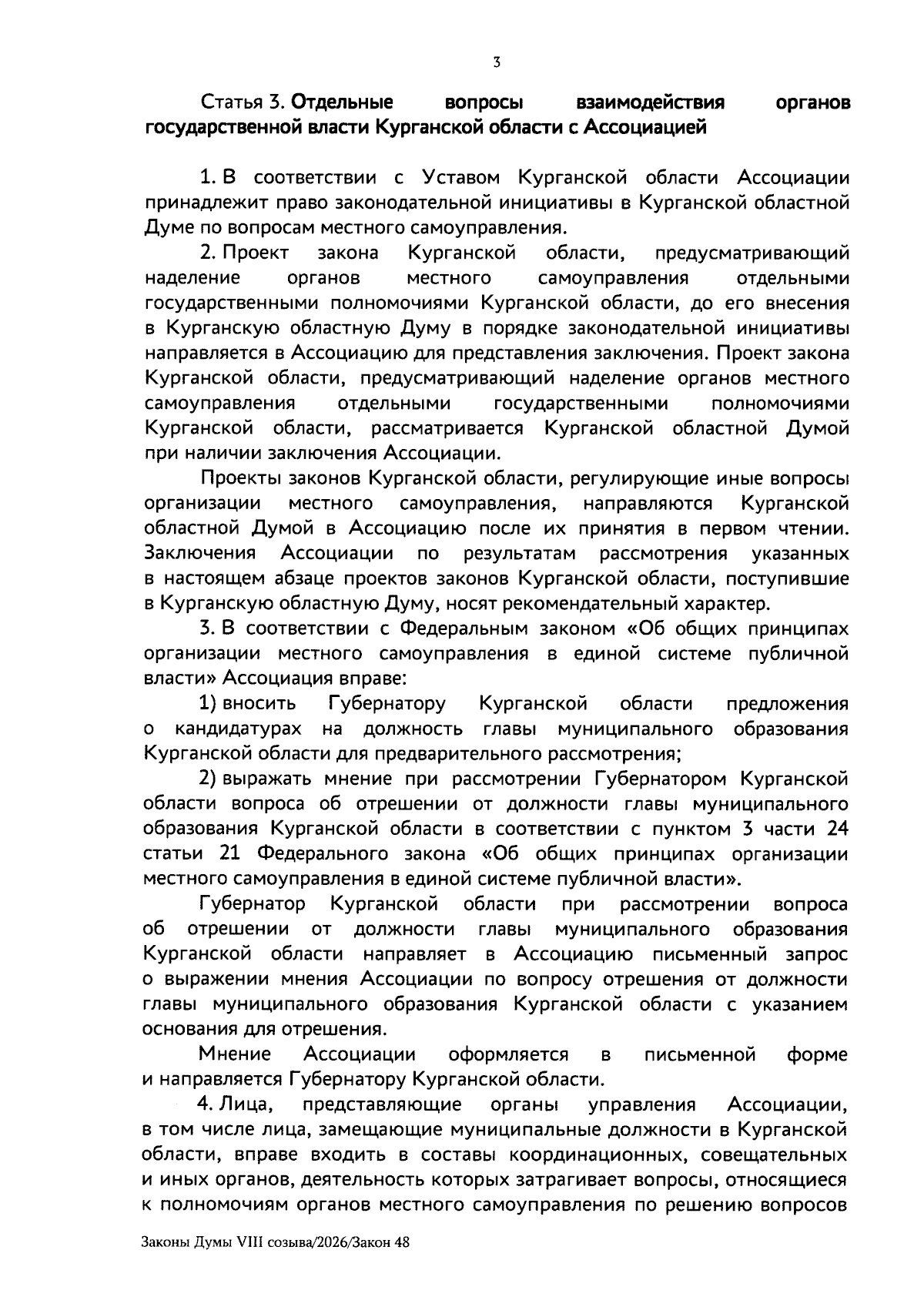 3

Статья 3. Отдельные вопросы взаимодействия органов государственной власти Курганской области с Ассоциацией

1. В соответствии с Уставом Курганской области Ассоциации принадлежит право законодательной инициативы в Курганской областной Думе по вопросам местного самоуправления.

2. Проект закона Курганской области, предусматривающий наделение органов местного самоуправления отдельными государственными полномочиями Курганской области, до его внесения в Курганскую областную Думу в порядке законодательной инициативы направляется в Ассоциацию для представления заключения. Проект закона Курганской области, предусматривающий наделение органов местного самоуправления отдельными государственными полномочиями Курганской области, рассматривается Курганской областной Думой при наличии заключения Ассоциации.

Проекты законов Курганской области, регулирующие иные вопросы организации местного самоуправления, направляются Курганской областной Думой в Ассоциацию после их принятия в первом чтении. Заключения Ассоциации по результатам рассмотрения указанных в настоящем абзаце проектов законов Курганской области, поступившие в Курганскую областную Думу, носят рекомендательный характер.

3. В соответствии с Федеральным законом «Об общих принципах организации местного самоуправления в единой системе публичной власти» Ассоциация вправе:

1) вносить Губернатору Курганской области предложения о кандидатурах на должность главы муниципального образования Курганской области для предварительного рассмотрения;

2) выражать мнение при рассмотрении Губернатором Курганской области вопроса об отрешении от должности главы муниципального образования Курганской области в соответствии с пунктом 3 части 24 статьи 21 Федерального закона «Об общих принципах организации местного самоуправления в единой системе публичной власти».

Губернатор Курганской области при рассмотрении вопроса об отрешении от должности главы муниципального образования Курганской области направляет в Ассоциацию письменный запрос о выражении мнения Ассоциации по вопросу отрешения от должности главы муниципального образования Курганской области с указанием основания для отрешения.

Мнение Ассоциации оформляется в письменной форме и направляется Губернатору Курганской области.

4. Лица, представляющие органы управления Ассоциации, в том числе лица, замещающие муниципальные должности в Курганской области, вправе входить в составы координационных, совещательных и иных органов, деятельность которых затрагивает вопросы, относящиеся к полномочиям органов местного самоуправления по решению вопросов

Законы Думы VIII созыва/2026/Закон 48